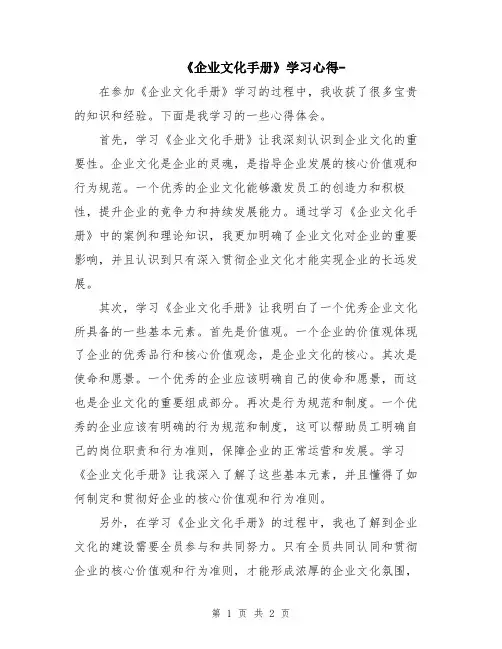 《企业文化手册》学习心得-

在参加《企业文化手册》学习的过程中，我收获了很多宝贵的知识和经验。下面是我学习的一些心得体会。

首先，学习《企业文化手册》让我深刻认识到企业文化的重要性。企业文化是企业的灵魂，是指导企业发展的核心价值观和行为规范。一个优秀的企业文化能够激发员工的创造力和积极性，提升企业的竞争力和持续发展能力。通过学习《企业文化手册》中的案例和理论知识，我更加明确了企业文化对企业的重要影响，并且认识到只有深入贯彻企业文化才能实现企业的长远发展。

其次，学习《企业文化手册》让我明白了一个优秀企业文化所具备的一些基本元素。首先是价值观。一个企业的价值观体现了企业的优秀品行和核心价值观念，是企业文化的核心。其次是使命和愿景。一个优秀的企业应该明确自己的使命和愿景，而这也是企业文化的重要组成部分。再次是行为规范和制度。一个优秀的企业应该有明确的行为规范和制度，这可以帮助员工明确自己的岗位职责和行为准则，保障企业的正常运营和发展。学习《企业文化手册》让我深入了解了这些基本元素，并且懂得了如何制定和贯彻好企业的核心价值观和行为准则。

另外，在学习《企业文化手册》的过程中，我也了解到企业文化的建设需要全员参与和共同努力。只有全员共同认同和贯彻企业的核心价值观和行为准则，才能形成浓厚的企业文化氛围，

第 1 页 共 2 页